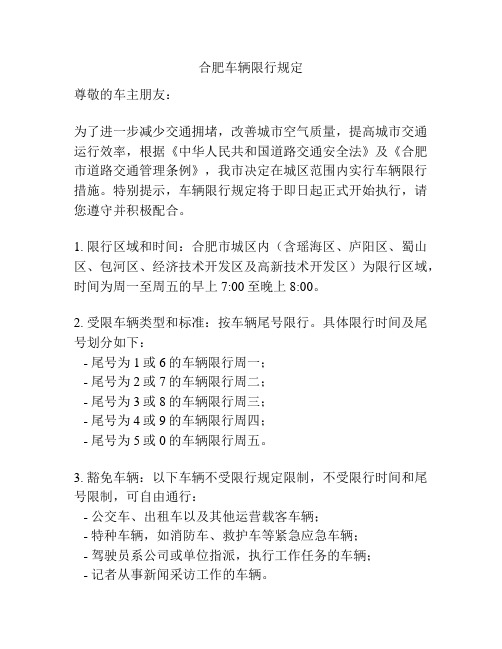 合肥车辆限行规定

尊敬的车主朋友：

为了进一步减少交通拥堵，改善城市空气质量，提高城市交通运行效率，根据《中华人民共和国道路交通安全法》及《合肥市道路交通管理条例》，我市决定在城区范围内实行车辆限行措施。特别提示，车辆限行规定将于即日起正式开始执行，请您遵守并积极配合。

1. 限行区域和时间：合肥市城区内（含瑶海区、庐阳区、蜀山区、包河区、经济技术开发区及高新技术开发区）为限行区域，时间为周一至周五的早上 7:00 至晚上 8:00。

2. 受限车辆类型和标准：按车辆尾号限行。具体限行时间及尾号划分如下：
- 尾号为 1 或 6 的车辆限行周一；
- 尾号为 2 或 7 的车辆限行周二；
- 尾号为 3 或 8 的车辆限行周三；
- 尾号为 4 或 9 的车辆限行周四；
- 尾号为 5 或 0 的车辆限行周五。

3. 豁免车辆：以下车辆不受限行规定限制，不受限行时间和尾号限制，可自由通行：
- 公交车、出租车以及其他运营载客车辆；
- 特种车辆，如消防车、救护车等紧急应急车辆；
- 驾驶员系公司或单位指派，执行工作任务的车辆；
- 记者从事新闻采访工作的车辆。